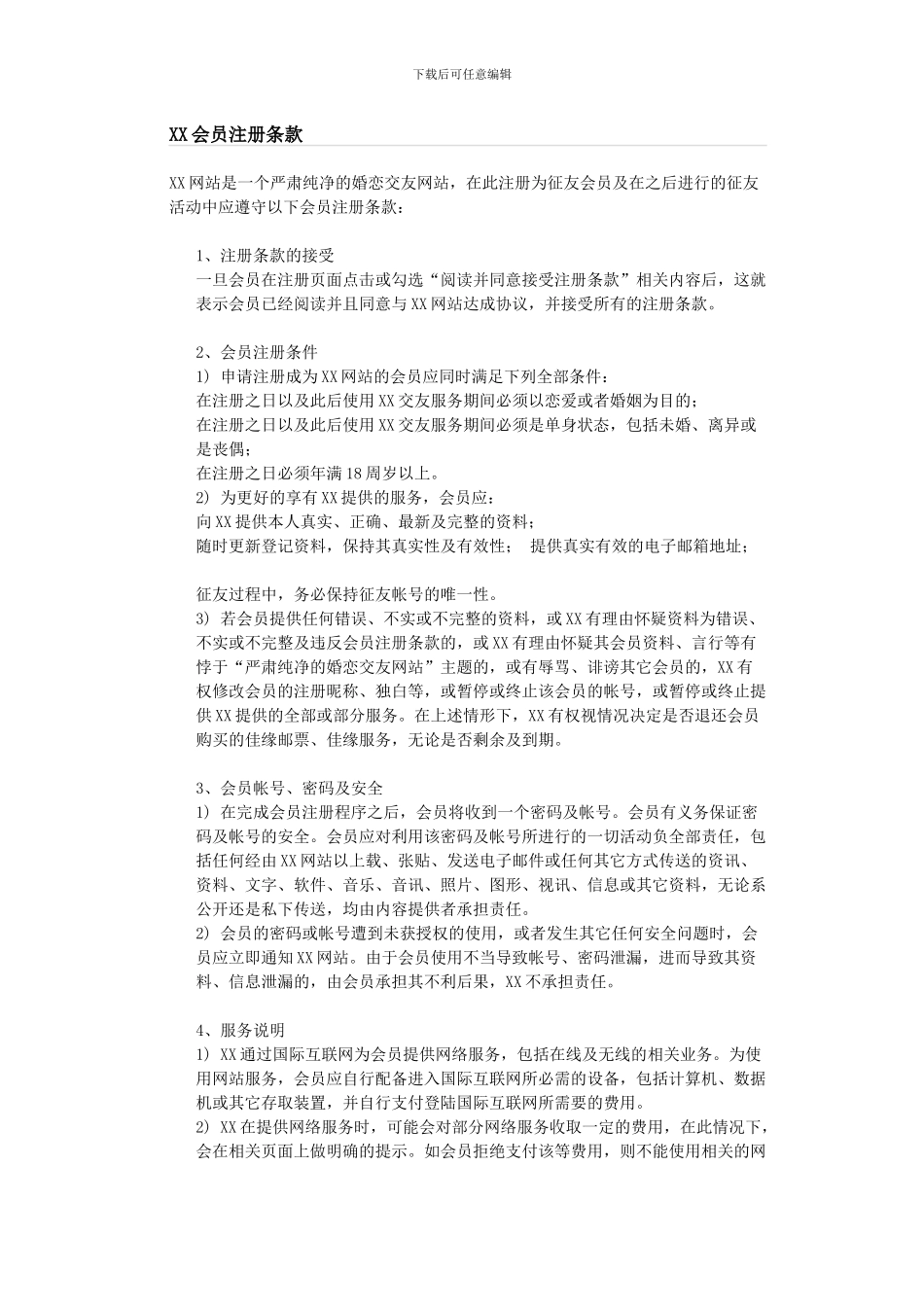 下载后可任意编辑

XX会员注册条款

XX网站是一个严肃纯净的婚恋交友网站，在此注册为征友会员及在之后进行的征友活动中应遵守以下会员注册条款：

1、注册条款的接受
一旦会员在注册页面点击或勾选“阅读并同意接受注册条款”相关内容后，这就表示会员已经阅读并且同意与XX网站达成协议，并接受所有的注册条款。

2、会员注册条件
1） 申请注册成为XX网站的会员应同时满足下列全部条件：
在注册之日以及此后使用XX交友服务期间必须以恋爱或者婚姻为目的；
在注册之日以及此后使用XX交友服务期间必须是单身状态，包括未婚、离异或是丧偶；
在注册之日必须年满18周岁以上。
2） 为更好的享有XX提供的服务，会员应：
向XX提供本人真实、正确、最新及完整的资料；
随时更新登记资料，保持其真实性及有效性； 提供真实有效的电子邮箱地址；

征友过程中，务必保持征友帐号的唯一性。
3） 若会员提供任何错误、不实或不完整的资料，或XX有理由怀疑资料为错误、不实或不完整及违反会员注册条款的，或XX有理由怀疑其会员资料、言行等有悖于“严肃纯净的婚恋交友网站”主题的，或有辱骂、诽谤其它会员的，XX有权修改会员的注册昵称、独白等，或暂停或终止该会员的帐号，或暂停或终止提供XX提供的全部或部分服务。在上述情形下，XX有权视情况决定是否退还会员购买的佳缘邮票、佳缘服务，无论是否剩余及到期。

3、会员帐号、密码及安全
1） 在完成会员注册程序之后，会员将收到一个密码及帐号。会员有义务保证密码及帐号的安全。会员应对利用该密码及帐号所进行的一切活动负全部责任，包括任何经由XX网站以上载、张贴、发送电子邮件或任何其它方式传送的资讯、资料、文字、软件、音乐、音讯、照片、图形、视讯、信息或其它资料，无论系公开还是私下传送，均由内容提供者承担责任。
2） 会员的密码或帐号遭到未获授权的使用，或者发生其它任何安全问题时，会员应立即通知XX网站。由于会员使用不当导致帐号、密码泄漏，进而导致其资料、信息泄漏的，由会员承担其不利后果，XX不承担责任。

4、服务说明
1） XX通过国际互联网为会员提供网络服务，包括在线及无线的相关业务。为使用网站服务，会员应自行配备进入国际互联网所必需的设备，包括计算机、数据机或其它存取装置，并自行支付登陆国际互联网所需要的费用。
2） XX在提供网络服务时，可能会对部分网络服务收取一定的费用，在此情况下，会在相关页面上做明确的提示。如会员拒绝支付该等费用，则不能使用相关的网